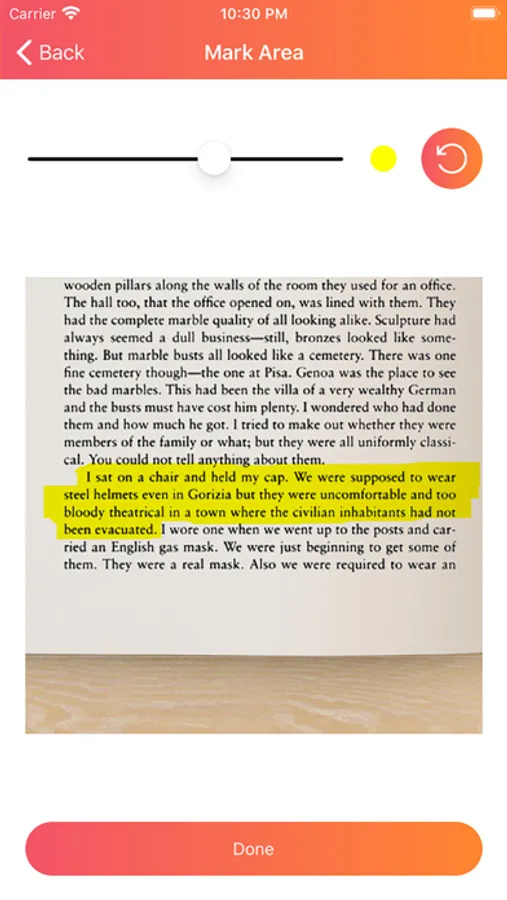 Carrier 10:30 PM

Back Mark Area

wooden pillars along the walls of the room they used for an office. The hall too, that the office opened on, was lined with them. They had the complete marble quality of all looking alike. Sculpture had always seemed a dull business—still, bronzes looked like something. But marble busts all looked like a cemetery. There was one fine cemetery though—the one at Pisa. Genoa was the place to see the bad marbles. This had been the villa of a very wealthy German and the busts must have cost him plenty. I wondered who had done them and how much he got. I tried to make out whether they were members of the family or what; but they were all uniformly classical. You could not tell anything about them.

I sat on a chair and held my cap. We were supposed to wear steel helmets even in Gorizia but they were uncomfortable and too bloody theatrical in a town where the civilian inhabitants had not been evacuated. I wore one when we went up to the posts and carried an English gas mask. We were just beginning to get some of them. They were a real mask. Also we were required to wear an

Done